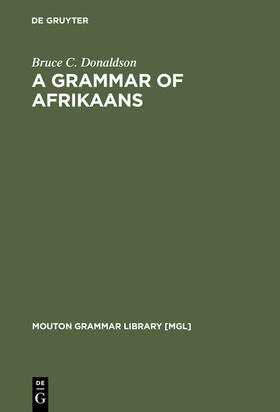 DE GRUYTER

Bruce C. Donaldson

A GRAMMAR OF AFRIKAANS

MOUTON GRAMMAR LIBRARY [MGL]

DE
G